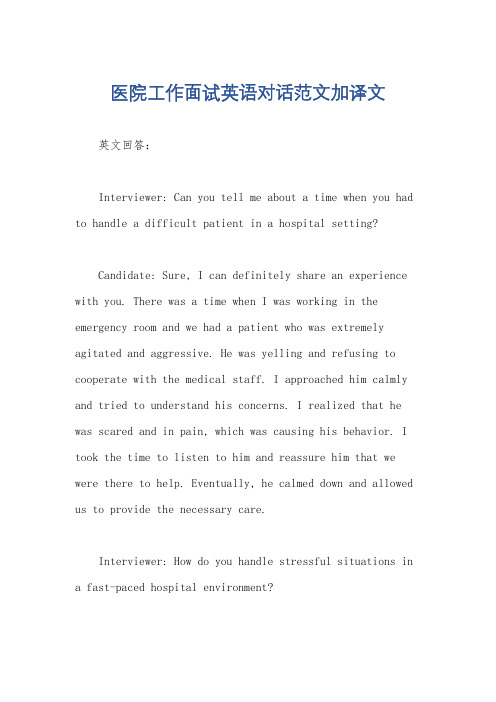 医院工作面试英语对话范文加译文

英文回答:

Interviewer: Can you tell me about a time when you had to handle a difficult patient in a hospital setting?

Candidate: Sure, I can definitely share an experience with you. There was a time when I was working in the emergency room and we had a patient who was extremely agitated and aggressive. He was yelling and refusing to cooperate with the medical staff. I approached him calmly and tried to understand his concerns. I realized that he was scared and in pain, which was causing his behavior. I took the time to listen to him and reassure him that we were there to help. Eventually, he calmed down and allowed us to provide the necessary care.

Interviewer: How do you handle stressful situations in a fast-paced hospital environment?